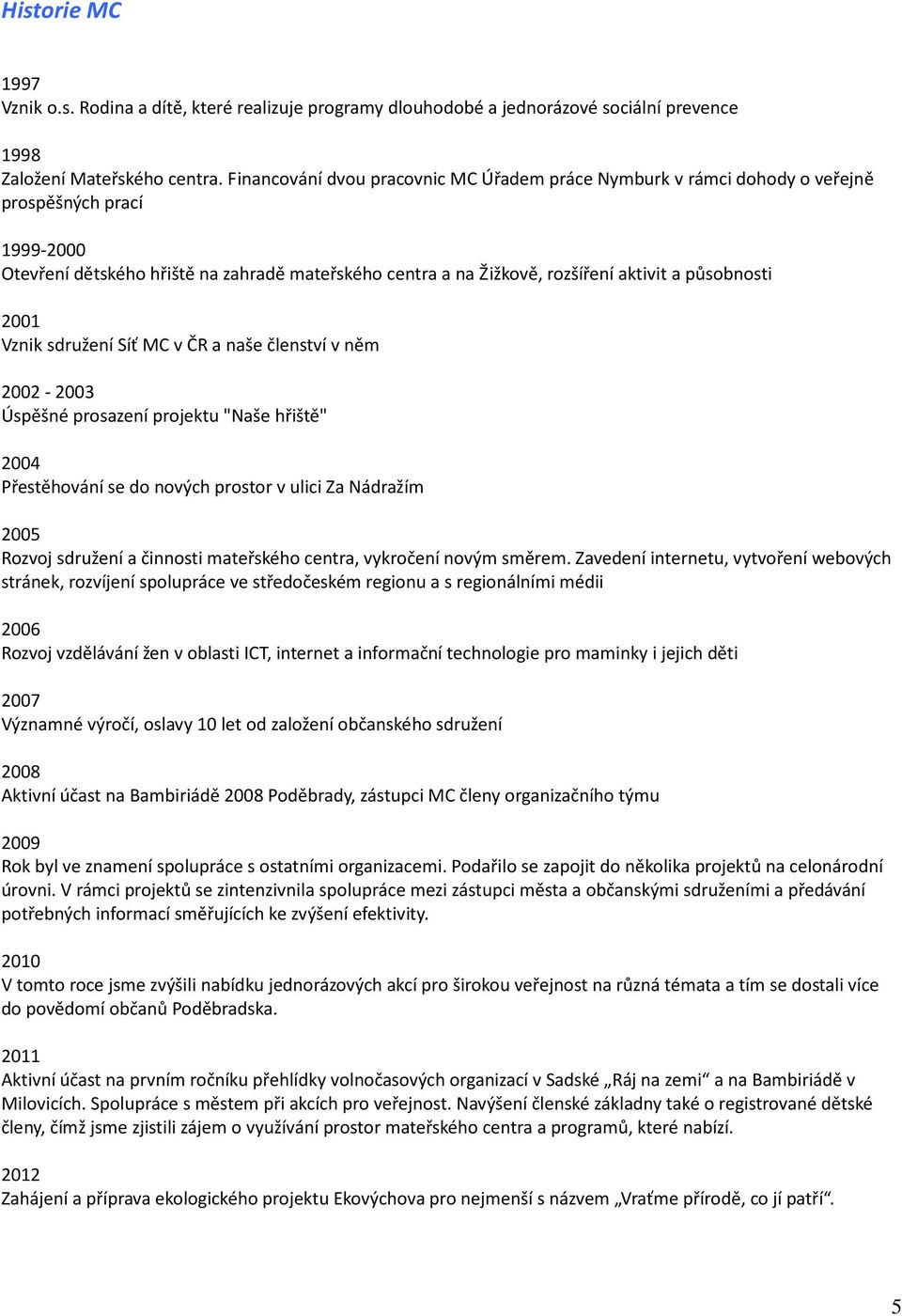 Historie MC

1997
Vznik o.s. Rodina a dítě, které realizuje programy dlouhodobé a jednorázové sociální prevence

1998
Založení Mateřského centra. Financování dvou pracovnic MC Úřadem práce Nymburk v rámci dohody o veřejně prospěšných prací

1999-2000
Otevření dětského hřiště na zahradě mateřského centra a na Žižkově, rozšíření aktivit a působnosti

2001
Vznik sdružení Síť MC v ČR a naše členství v něm

2002 - 2003
Úspěšné prosazení projektu "Naše hřiště"

2004
Přestěhování se do nových prostor v ulici Za Nádražím

2005
Rozvoj sdružení a činnosti mateřského centra, vykročení novým směrem. Zavedení internetu, vytvoření webových stránek, rozvíjení spolupráce ve středočeském regionu a s regionálními médii

2006
Rozvoj vzdělávání žen v oblasti ICT, internet a informační technologie pro maminky i jejich děti

2007
Významné výročí, oslavy 10 let od založení občanského sdružení

2008
Aktivní účast na Bambiriádě 2008 Poděbrady, zástupci MC členy organizačního týmu

2009
Rok byl ve znamení spolupráce s ostatními organizacemi. Podařilo se zapojit do několika projektů na celonárodní úrovni. V rámci projektů se zintenzivnila spolupráce mezi zástupci města a občanskými sdruženími a předávání potřebných informací směřujících ke zvýšení efektivity.

2010
V tomto roce jsme zvýšili nabídku jednorázových akcí pro širokou veřejnost na různá témata a tím se dostali více do povědomí občanů Poděbradska.

2011
Aktivní účast na prvním ročníku přehlídky volnočasových organizací v Sadské „Ráj na zemi“ a na Bambiriádě v Milovicích. Spolupráce s městem při akcích pro veřejnost. Navýšení členské základny také o registrované dětské členy, čímž jsme zjistili zájem o využívání prostor mateřského centra a programů, které nabízí.

2012
Zahájení a příprava ekologického projektu Ekovýchova pro nejmenší s názvem „Vraťme přírodě, co jí patří“.

5